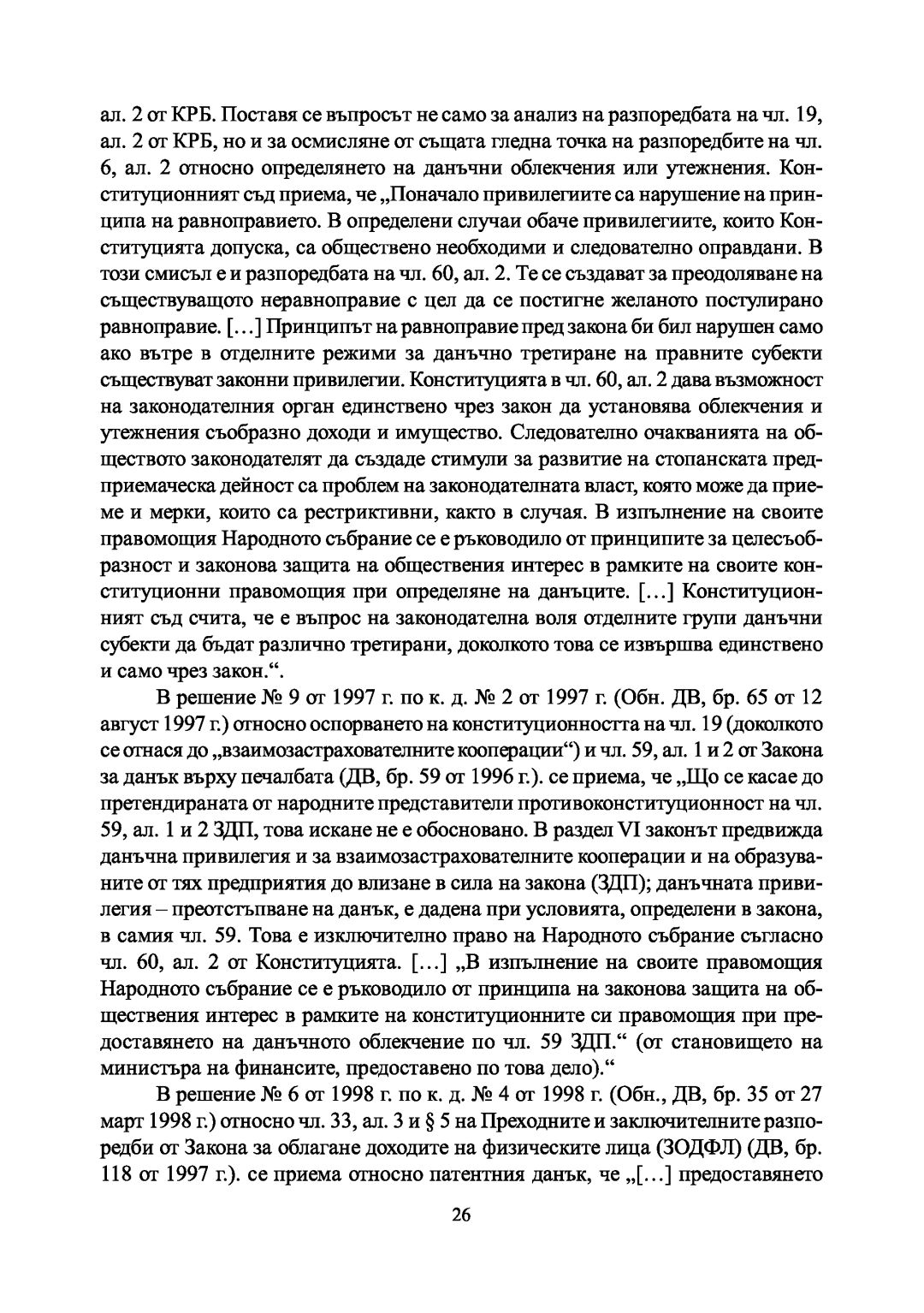 ал. 2 от КРБ. Поставя се въпросът не само за анализ на разпоредбата на чл. 19, ал. 2 от КРБ, но и за осмисляне от същата гледна точка на разпоредбите на чл. 6, ал. 2 относно определянето на данъчни облекчения или утежнения. Конституционният съд приема, че „Поначало привилегиите са нарушение на принципа на равноправието. В определени случаи обаче привилегиите, които Конституцията допуска, са обществено необходими и следователно оправдани. В този смисъл е и разпоредбата на чл. 60, ал. 2. Те се създават за преодоляване на съществуващото неравноправие с цел да се постигне желаното постулирано равноправие. [...] Принципът на равноправие пред закона би бил нарушен само ако вътре в отделните режими за данъчно третиране на правните субекти съществуват законни привилегии. Конституцията в чл. 60, ал. 2 дава възможност на законодателния орган единствено чрез закон да установява облекчения и утежнения съобразно доходи и имущество. Следователно очакванията на обществото законодателят да създаде стимули за развитие на стопанската предприемаческа дейност са проблем на законодателната власт, която може да приеме и мерки, които са рестриктивни, както в случая. В изпълнение на своите правомощия Народното събрание се е ръководило от принципите за целесъобразност и законова защита на обществения интерес в рамките на своите конституционни правомощия при определяне на данъците. [...] Конституционният съд счита, че е въпрос на законодателна воля отделните групи данъчни субекти да бъдат различно третирани, доколкото това се извършва единствено и само чрез закон.“.

В решение № 9 от 1997 г. по к. д. № 2 от 1997 г. (Обн. ДВ, бр. 65 от 12 август 1997 г.) относно оспорването на конституционността на чл. 19 (доколкото се отнася до „взаимозастрахователните кооперации“) и чл. 59, ал. 1 и 2 от Закона за данък върху печалбата (ДВ, бр. 59 от 1996 г.). се приема, че „Що се касае до претендираната от народните представители противоконституционност на чл. 59, ал. 1 и 2 ЗДП, това искане не е обосновано. В раздел VI законът предвижда данъчна привилегия и за взаимозастрахователните кооперации и на образуваните от тях предприятия до влизане в сила на закона (ЗДП); данъчната привилегия – преотстъпване на данък, е дадена при условията, определени в закона, в самия чл. 59. Това е изключително право на Народното събрание съгласно чл. 60, ал. 2 от Конституцията. [...] „В изпълнение на своите правомощия Народното събрание се е ръководило от принципа на законова защита на обществения интерес в рамките на конституционните си правомощия при предоставянето на данъчното облекчение по чл. 59 ЗДП.“ (от становището на министъра на финансите, предоставено по това дело).“

В решение № 6 от 1998 г. по к. д. № 4 от 1998 г. (Обн., ДВ, бр. 35 от 27 март 1998 г.) относно чл. 33, ал. 3 и § 5 на Преходните и заключителните разпоредби от Закона за облагане доходите на физическите лица (ЗОДФЛ) (ДВ, бр. 118 от 1997 г.). се приема относно патентния данък, че „[...] предоставянето

26